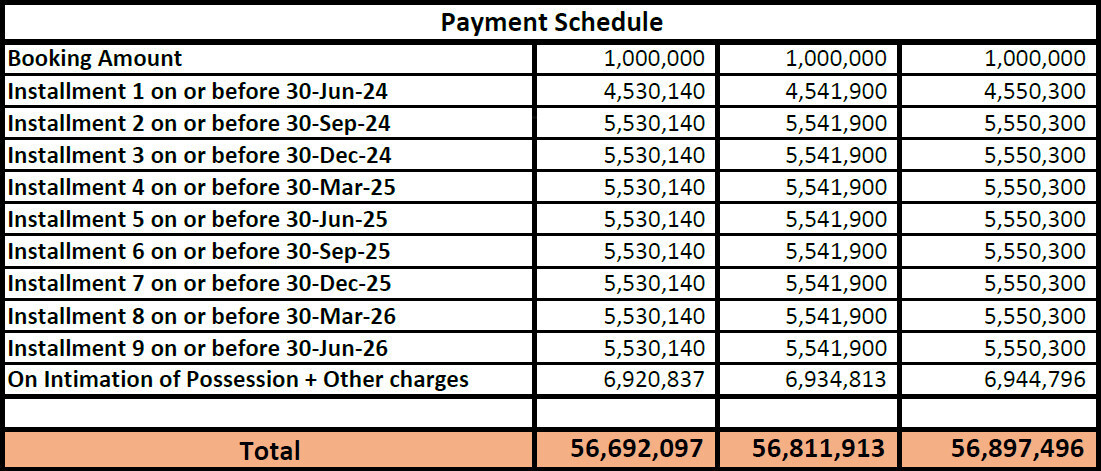 | Payment Schedule | | | |
|---|---|---|---|
| Booking Amount | 1,000,000 | 1,000,000 | 1,000,000 |
| Installment 1 on or before 30-Jun-24 | 4,530,140 | 4,541,900 | 4,550,300 |
| Installment 2 on or before 30-Sep-24 | 5,530,140 | 5,541,900 | 5,550,300 |
| Installment 3 on or before 30-Dec-24 | 5,530,140 | 5,541,900 | 5,550,300 |
| Installment 4 on or before 30-Mar-25 | 5,530,140 | 5,541,900 | 5,550,300 |
| Installment 5 on or before 30-Jun-25 | 5,530,140 | 5,541,900 | 5,550,300 |
| Installment 6 on or before 30-Sep-25 | 5,530,140 | 5,541,900 | 5,550,300 |
| Installment 7 on or before 30-Dec-25 | 5,530,140 | 5,541,900 | 5,550,300 |
| Installment 8 on or before 30-Mar-26 | 5,530,140 | 5,541,900 | 5,550,300 |
| Installment 9 on or before 30-Jun-26 | 5,530,140 | 5,541,900 | 5,550,300 |
| On Intimation of Possession + Other charges | 6,920,837 | 6,934,813 | 6,944,796 |
| | | | |
| Total | 56,692,097 | 56,811,913 | 56,897,496 |